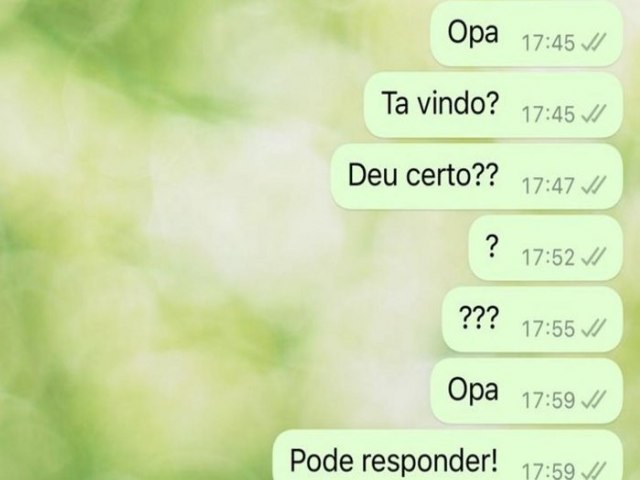 Opa 17:45

Ta vindo? 17:45

Deu certo?? 17:47

? 17:52

??? 17:55

Opa 17:59

Pode responder! 17:59